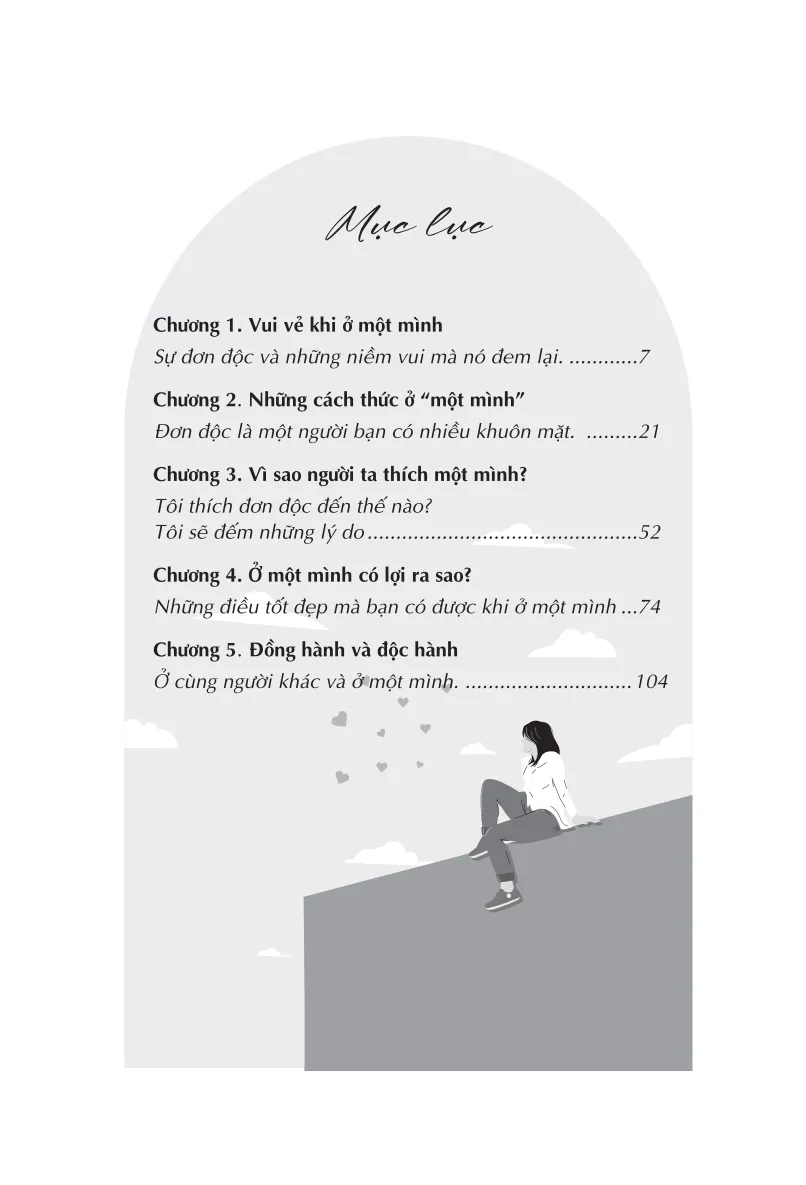 Mục lục

Chương 1. Vui vẻ khi ở một mình

Sự đơn độc và những niềm vui mà nó đem lại. 7

Chương 2. Những cách thức ở "một mình"

Đơn độc là một người bạn có nhiều khuôn mặt. 21

Chương 3. Vì sao người ta thích một mình?

Tôi thích đơn độc đến thế nào?
Tôi sẽ đếm những lý do 52

Chương 4. Ở một mình có lợi ra sao?

Những điều tốt đẹp mà bạn có được khi ở một mình 74

Chương 5. Đồng hành và độc hành

Ở cùng người khác và ở một mình. 104